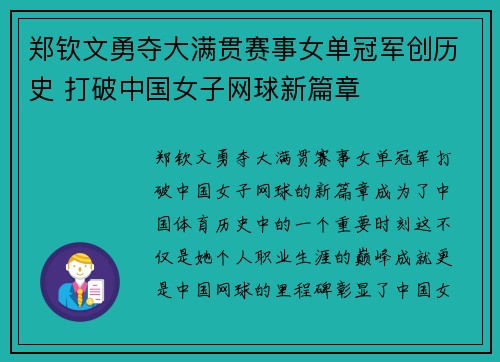 郑钦文勇夺大满贯赛事女单冠军创历史 打破中国女子网球新篇章

郑钦文勇夺大满贯赛事女单冠军打破中国女子网球的新篇章成为了中国体育历史中的一个重要时刻这不仅是她个人职业生涯的巅峰成就更是中国网球的里程碑彰显了中国女